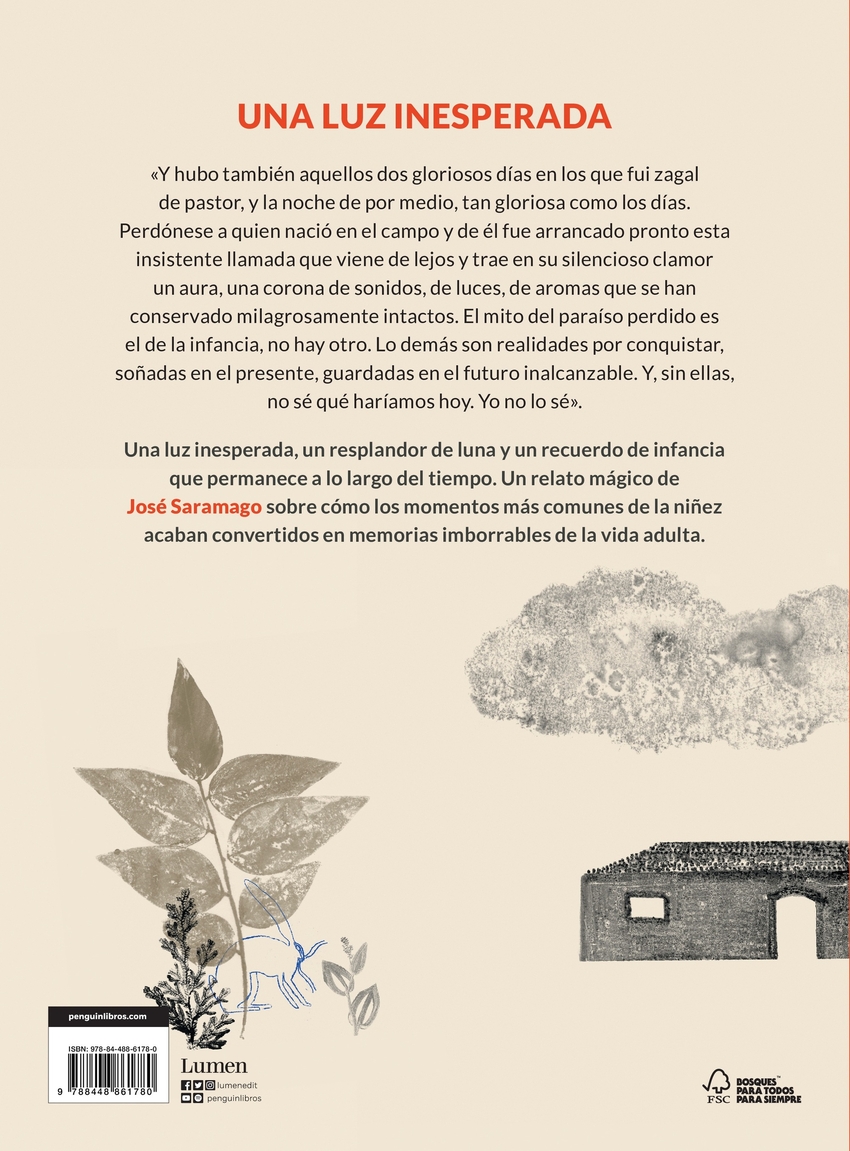 UNA LUZ INESPERADA

«Y hubo también aquellos dos gloriosos días en los que fui zagal de pastor, y la noche de por medio, tan gloriosa como los días. Perdónese a quien nació en el campo y de él fue arrancado pronto esta insistente llamada que viene de lejos y trae en su silencioso clamor un aura, una corona de sonidos, de luces, de aromas que se han conservado milagrosamente intactos. El mito del paraíso perdido es el de la infancia, no hay otro. Lo demás son realidades por conquistar, soñadas en el presente, guardadas en el futuro inalcanzable. Y, sin ellas, no sé qué haríamos hoy. Yo no lo sé».

Una luz inesperada, un resplandor de luna y un recuerdo de infancia que permanece a lo largo del tiempo. Un relato mágico de José Saramago sobre cómo los momentos más comunes de la niñez acaban convertidos en memorias imborrables de la vida adulta.

penguinlibros.com

ISBN: 978-84-488-6178-0

9 788448 861780

Lumen
lumenedit
penguinlibros

FSC
BOSQUES PARA TODOS PARA SIEMPRE